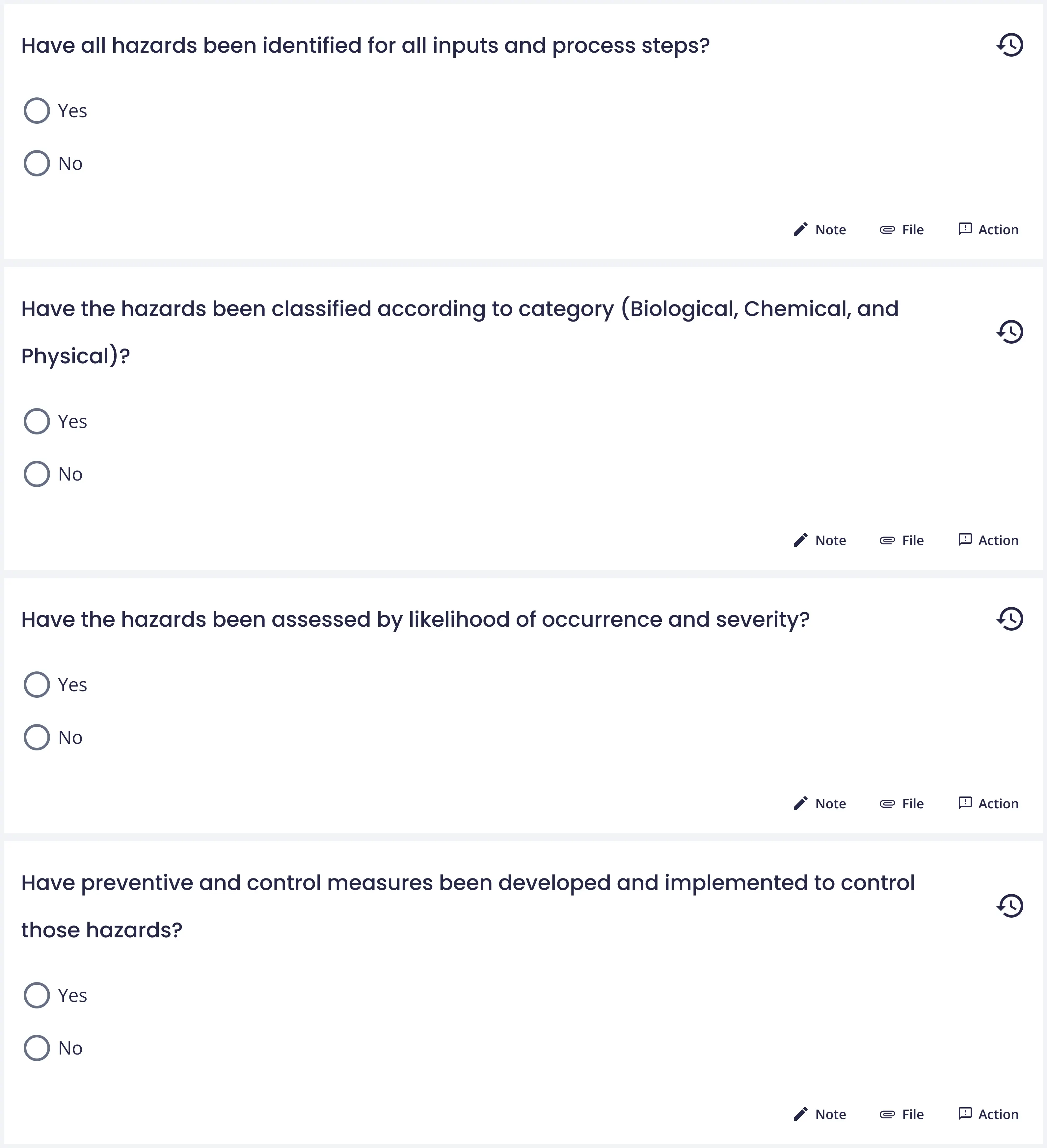 Have all hazards been identified for all inputs and process steps?

Yes

No

Note File Action

Have the hazards been classified according to category (Biological, Chemical, and Physical)?

Yes

No

Note File Action

Have the hazards been assessed by likelihood of occurrence and severity?

Yes

No

Note File Action

Have preventive and control measures been developed and implemented to control those hazards?

Yes

No

Note File Action